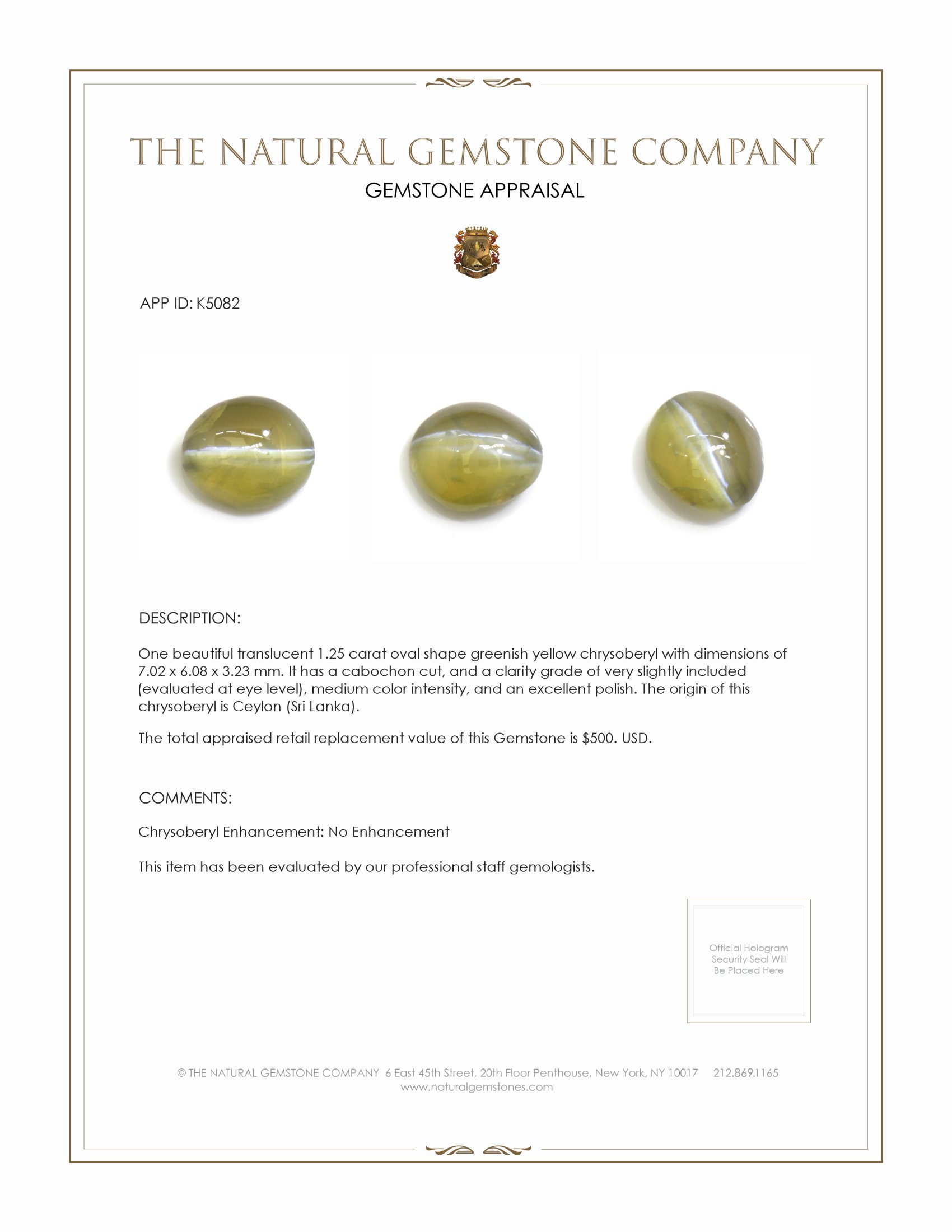 THE NATURAL GEMSTONE COMPANY

GEMSTONE APPRAISAL

APP ID: K5082

DESCRIPTION:

One beautiful translucent 1.25 carat oval shape greenish yellow chrysoberyl with dimensions of 7.02 x 6.08 x 3.23 mm. It has a cabochon cut, and a clarity grade of very slightly included (evaluated at eye level), medium color intensity, and an excellent polish. The origin of this chrysoberyl is Ceylon (Sri Lanka).

The total appraised retail replacement value of this Gemstone is $500. USD.

COMMENTS:

Chrysoberyl Enhancement: No Enhancement

This item has been evaluated by our professional staff gemologists.

Official Hologram Security Seal Will Be Placed Here

© THE NATURAL GEMSTONE COMPANY 6 East 45th Street, 20th Floor Penthouse, New York, NY 10017 212.869.1165
www.naturalgemstones.com